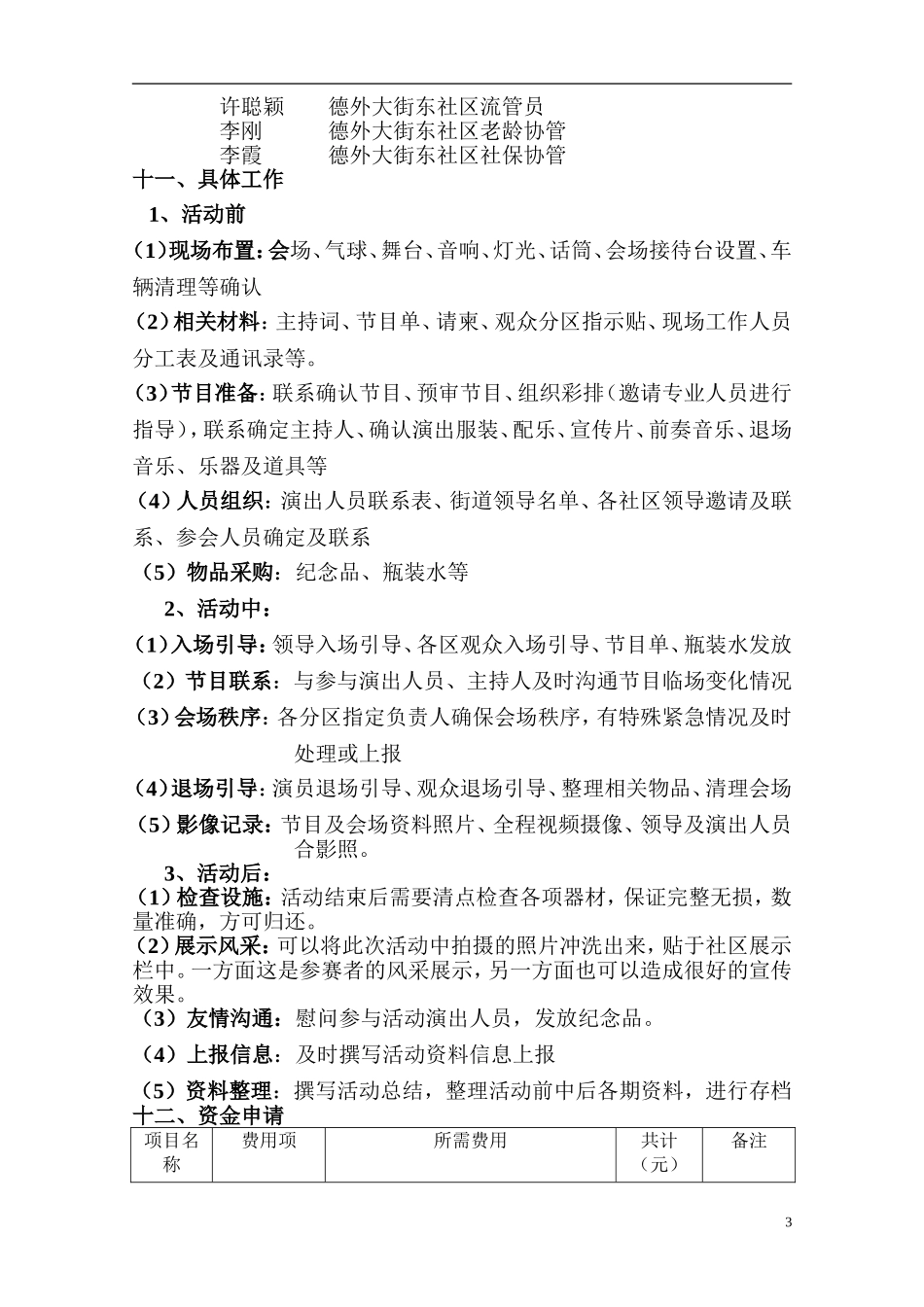 许聪颖　德外大街东社区流管员
李刚　德外大街东社区老龄协管
李霞　德外大街东社区社保协管

十一、具体工作

1、活动前

（1）现场布置：会场、气球、舞台、音响、灯光、话筒、会场接待台设置、车辆清理等确认

（2）相关材料：主持词、节目单、请柬、观众分区指示贴、现场工作人员分工表及通讯录等。

（3）节目准备：联系确认节目、预审节目、组织彩排（邀请专业人员进行指导），联系确定主持人、确认演出服装、配乐、宣传片、前奏音乐、退场音乐、乐器及道具等

（4）人员组织：演出人员联系表、街道领导名单、各社区领导邀请及联系、参会人员确定及联系

（5）物品采购：纪念品、瓶装水等

2、活动中：

（1）入场引导：领导入场引导、各区观众入场引导、节目单、瓶装水发放

（2）节目联系：与参与演出人员、主持人及时沟通节目临场变化情况

（3）会场秩序：各分区指定负责人确保会场秩序，有特殊紧急情况及时处理或上报

（4）退场引导：演员退场引导、观众退场引导、整理相关物品、清理会场

（5）影像记录：节目及会场资料照片、全程视频摄像、领导及演出人员合影照。

3、活动后：

（1）检查设施：活动结束后需要清点检查各项器材，保证完整无损，数量准确，方可归还。

（2）展示风采：可以将此次活动中拍摄的照片冲洗出来，贴于社区展示栏中。一方面这是参赛者的风采展示，另一方面也可以造成很好的宣传效果。

（3）友情沟通：慰问参与活动演出人员，发放纪念品。

（4）上报信息：及时撰写活动资料信息上报

（5）资料整理：撰写活动总结，整理活动前中后各期资料，进行存档

十二、资金申请

| 项目名称 | 费用项 | 所需费用 | 共计（元） | 备注 |
|---|---|---|---|---|

3